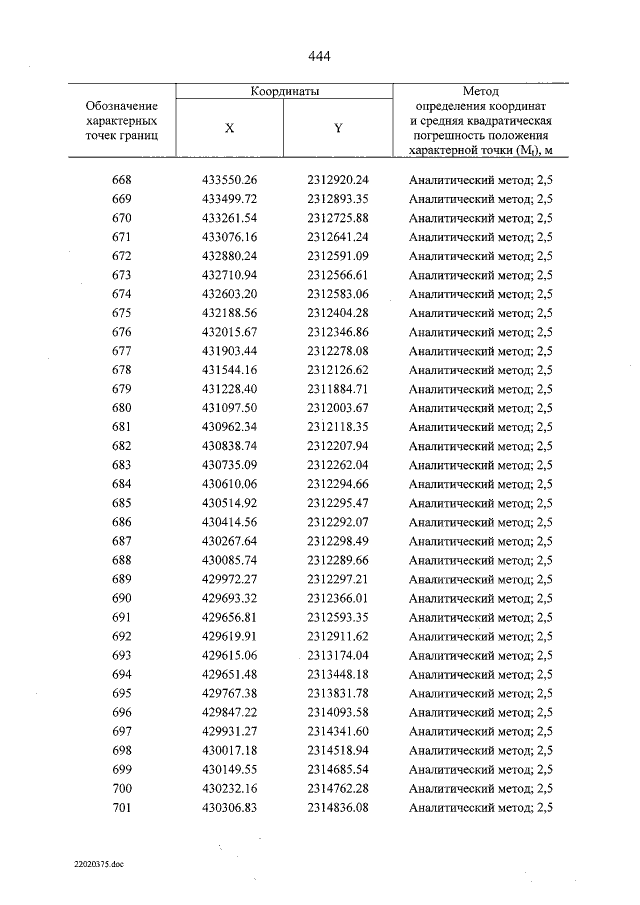 444

| Обозначение характерных точек границ | Координаты | | Метод определения координат и средняя квадратическая погрешность положения характерной точки ($M_t$), м |
|---|---|---|---|
| | X | Y | |
| 668 | 433550.26 | 2312920.24 | Аналитический метод; 2,5 |
| 669 | 433499.72 | 2312893.35 | Аналитический метод; 2,5 |
| 670 | 433261.54 | 2312725.88 | Аналитический метод; 2,5 |
| 671 | 433076.16 | 2312641.24 | Аналитический метод; 2,5 |
| 672 | 432880.24 | 2312591.09 | Аналитический метод; 2,5 |
| 673 | 432710.94 | 2312566.61 | Аналитический метод; 2,5 |
| 674 | 432603.20 | 2312583.06 | Аналитический метод; 2,5 |
| 675 | 432188.56 | 2312404.28 | Аналитический метод; 2,5 |
| 676 | 432015.67 | 2312346.86 | Аналитический метод; 2,5 |
| 677 | 431903.44 | 2312278.08 | Аналитический метод; 2,5 |
| 678 | 431544.16 | 2312126.62 | Аналитический метод; 2,5 |
| 679 | 431228.40 | 2311884.71 | Аналитический метод; 2,5 |
| 680 | 431097.50 | 2312003.67 | Аналитический метод; 2,5 |
| 681 | 430962.34 | 2312118.35 | Аналитический метод; 2,5 |
| 682 | 430838.74 | 2312207.94 | Аналитический метод; 2,5 |
| 683 | 430735.09 | 2312262.04 | Аналитический метод; 2,5 |
| 684 | 430610.06 | 2312294.66 | Аналитический метод; 2,5 |
| 685 | 430514.92 | 2312295.47 | Аналитический метод; 2,5 |
| 686 | 430414.56 | 2312292.07 | Аналитический метод; 2,5 |
| 687 | 430267.64 | 2312298.49 | Аналитический метод; 2,5 |
| 688 | 430085.74 | 2312289.66 | Аналитический метод; 2,5 |
| 689 | 429972.27 | 2312297.21 | Аналитический метод; 2,5 |
| 690 | 429693.32 | 2312366.01 | Аналитический метод; 2,5 |
| 691 | 429656.81 | 2312593.35 | Аналитический метод; 2,5 |
| 692 | 429619.91 | 2312911.62 | Аналитический метод; 2,5 |
| 693 | 429615.06 | 2313174.04 | Аналитический метод; 2,5 |
| 694 | 429651.48 | 2313448.18 | Аналитический метод; 2,5 |
| 695 | 429767.38 | 2313831.78 | Аналитический метод; 2,5 |
| 696 | 429847.22 | 2314093.58 | Аналитический метод; 2,5 |
| 697 | 429931.27 | 2314341.60 | Аналитический метод; 2,5 |
| 698 | 430017.18 | 2314518.94 | Аналитический метод; 2,5 |
| 699 | 430149.55 | 2314685.54 | Аналитический метод; 2,5 |
| 700 | 430232.16 | 2314762.28 | Аналитический метод; 2,5 |
| 701 | 430306.83 | 2314836.08 | Аналитический метод; 2,5 |

22020375.doc